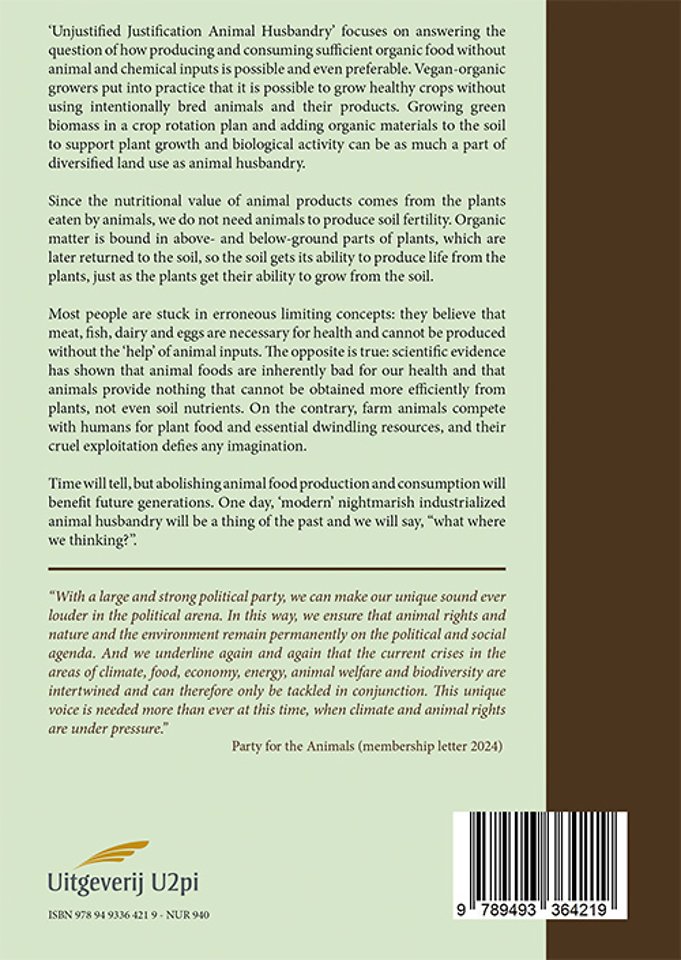 'Unjustified Justification Animal Husbandry' focuses on answering the question of how producing and consuming sufficient organic food without animal and chemical inputs is possible and even preferable. Vegan-organic growers put into practice that it is possible to grow healthy crops without using intentionally bred animals and their products. Growing green biomass in a crop rotation plan and adding organic materials to the soil to support plant growth and biological activity can be as much a part of diversified land use as animal husbandry.

Since the nutritional value of animal products comes from the plants eaten by animals, we do not need animals to produce soil fertility. Organic matter is bound in above- and below-ground parts of plants, which are later returned to the soil, so the soil gets its ability to produce life from the plants, just as the plants get their ability to grow from the soil.

Most people are stuck in erroneous limiting concepts: they believe that meat, fish, dairy and eggs are necessary for health and cannot be produced without the 'help' of animal inputs. The opposite is true: scientific evidence has shown that animal foods are inherently bad for our health and that animals provide nothing that cannot be obtained more efficiently from plants, not even soil nutrients. On the contrary, farm animals compete with humans for plant food and essential dwindling resources, and their cruel exploitation defies any imagination.

Time will tell, but abolishing animal food production and consumption will benefit future generations. One day, 'modern' nightmarish industrialized animal husbandry will be a thing of the past and we will say, "what where we thinking?".

"With a large and strong political party, we can make our unique sound ever louder in the political arena. In this way, we ensure that animal rights and nature and the environment remain permanently on the political and social agenda. And we underline again and again that the current crises in the areas of climate, food, economy, energy, animal welfare and biodiversity are intertwined and can therefore only be tackled in conjunction. This unique voice is needed more than ever at this time, when climate and animal rights are under pressure."

Party for the Animals (membership letter 2024)

Uitgeverij U2pi

ISBN 978 94 9336 421 9 - NUR 940

9 789493 364219